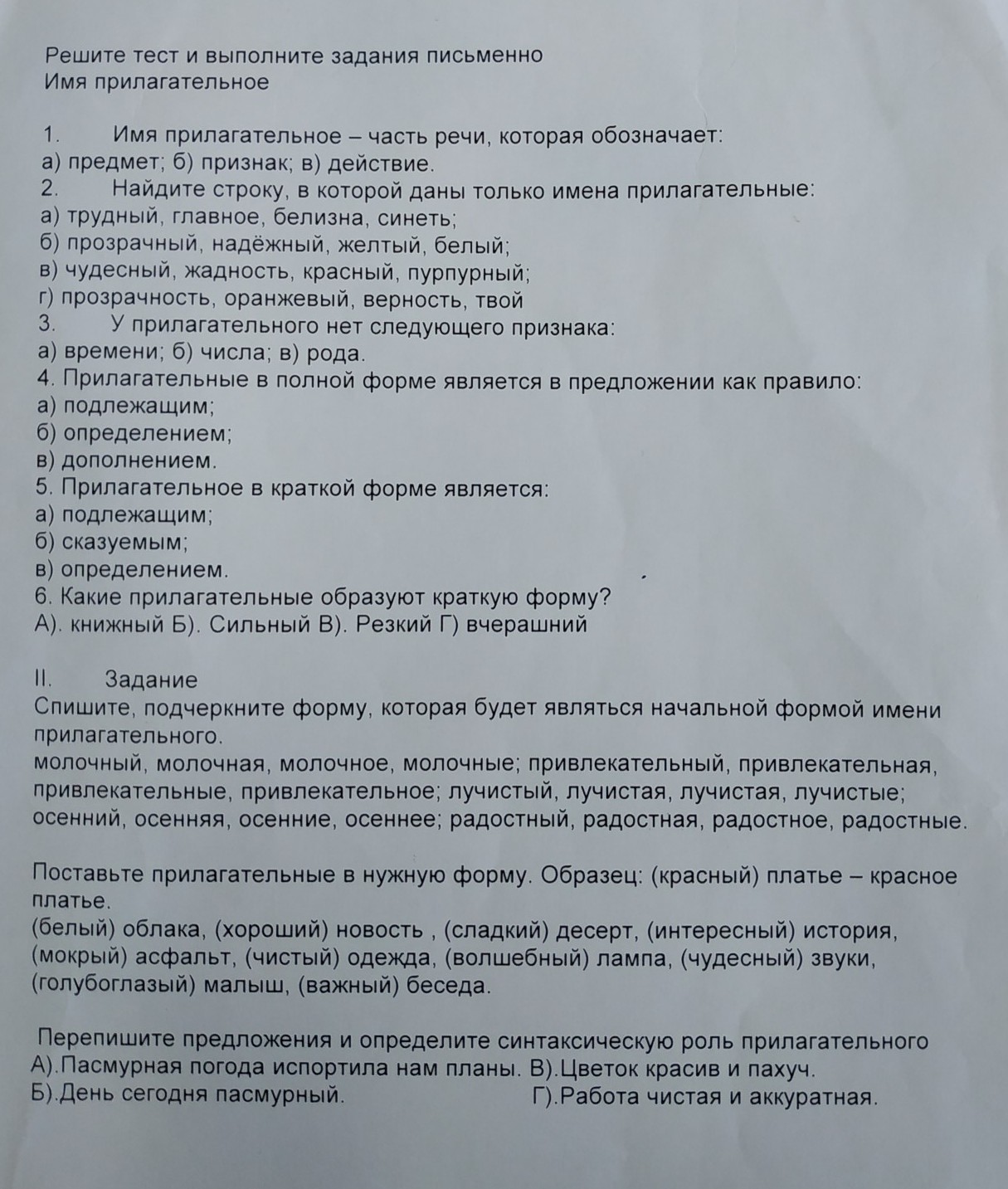 Решите тест и выполните задания письменно
Имя прилагательное

1. Имя прилагательное – часть речи, которая обозначает:
а) предмет; б) признак; в) действие.
2. Найдите строку, в которой даны только имена прилагательные:
а) трудный, главное, белизна, синеть;
б) прозрачный, надёжный, желтый, белый;
в) чудесный, жадность, красный, пурпурный;
г) прозрачность, оранжевый, верность, твой
3. У прилагательного нет следующего признака:
а) времени; б) числа; в) рода.
4. Прилагательные в полной форме является в предложении как правило:
а) подлежащим;
б) определением;
в) дополнением.
5. Прилагательное в краткой форме является:
а) подлежащим;
б) сказуемым;
в) определением.
6. Какие прилагательные образуют краткую форму?
А). книжный Б). Сильный В). Резкий Г) вчерашний

II. Задание
Спишите, подчеркните форму, которая будет являться начальной формой имени прилагательного.
молочный, молочная, молочное, молочные; привлекательный, привлекательная, привлекательные, привлекательное; лучистый, лучистая, лучистая, лучистые; осенний, осенняя, осенние, осеннее; радостный, радостная, радостное, радостные.

Поставьте прилагательные в нужную форму. Образец: (красный) платье – красное платье.
(белый) облака, (хороший) новость , (сладкий) десерт, (интересный) история, (мокрый) асфальт, (чистый) одежда, (волшебный) лампа, (чудесный) звуки, (голубоглазый) малыш, (важный) беседа.

Перепишите предложения и определите синтаксическую роль прилагательного
А).Пасмурная погода испортила нам планы. В).Цветок красив и пахуч.
Б).День сегодня пасмурный. Г).Работа чистая и аккуратная.